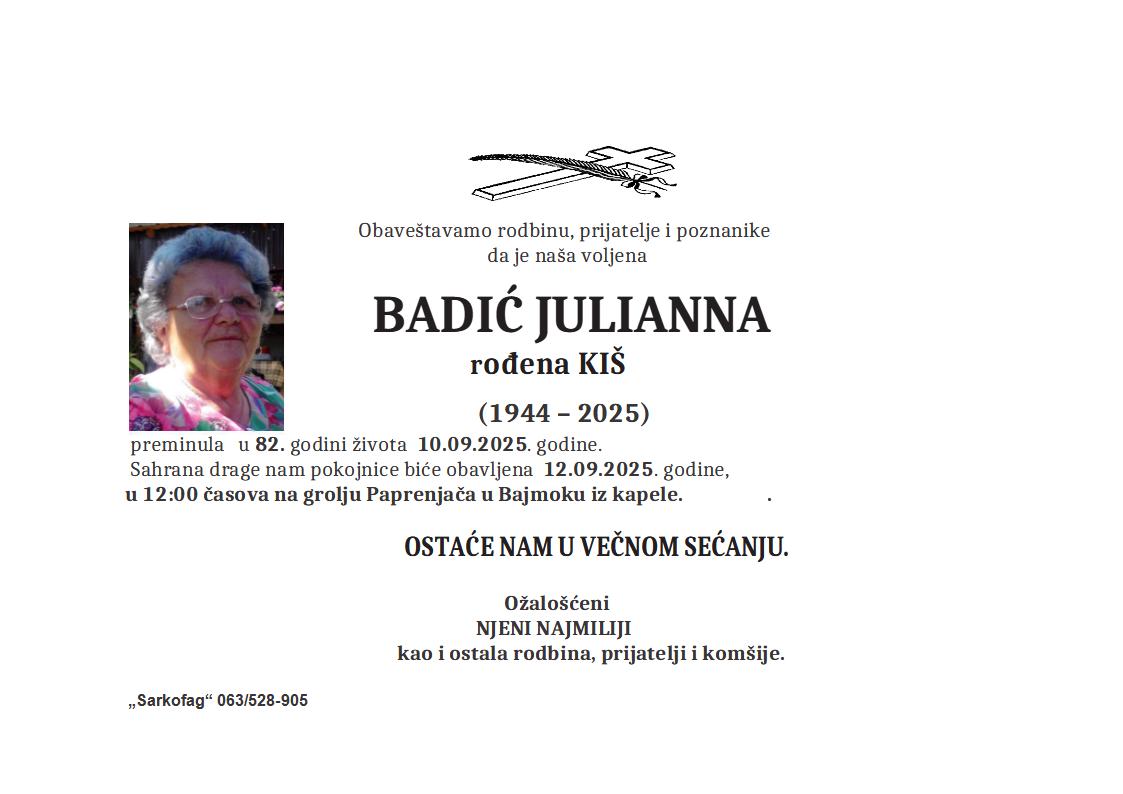 Obaveštavamo rodbinu, prijatelje i poznanike
da je naša voljena

BADIĆ JULIANNA
rođena KIŠ

(1944 – 2025)

preminula u 82. godini života 10.09.2025. godine.
Sahrana drage nam pokojnice biće obavljena 12.09.2025. godine,
u 12:00 časova na grolju Paprenjača u Bajmoku iz kapele. .

OSTAĆE NAM U VEČNOM SEĆANJU.

Ožalošćeni
NJENI NAJMILIJI
kao i ostala rodbina, prijatelji i komšije.

„Sarkofag“ 063/528-905